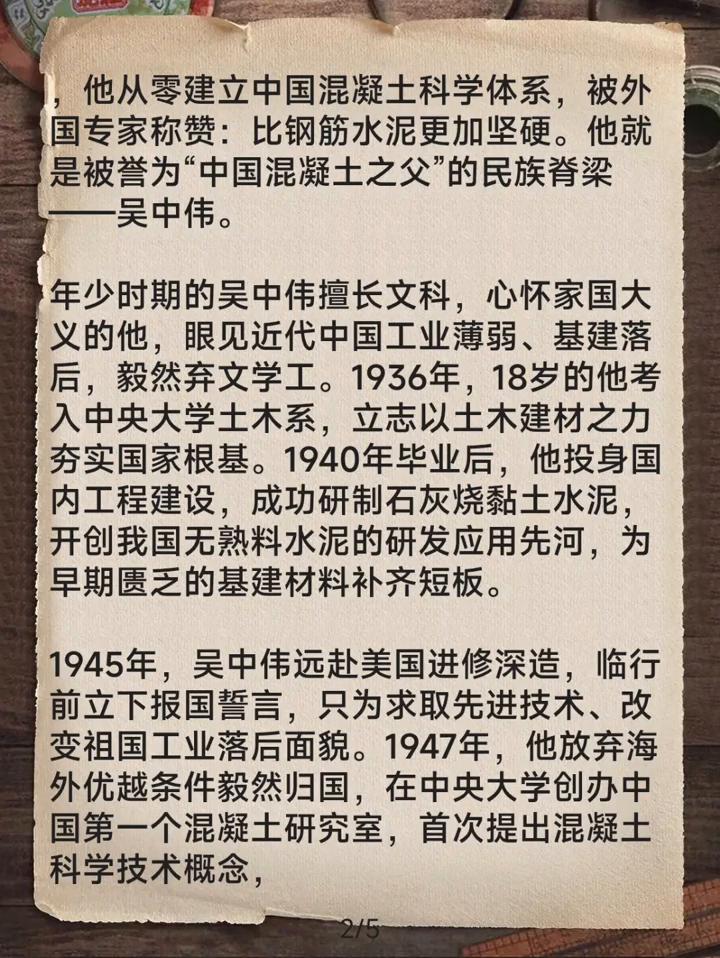 ，他从零建立中国混凝土科学体系，被外国专家称赞：比钢筋水泥更加坚硬。他就是被誉为“中国混凝土之父”的民族脊梁——吴中伟。

年少时期的吴中伟擅长文科，心怀家国大义的他，眼见近代中国工业薄弱、基建落后，毅然弃文学工。1936年，18岁的他考入中央大学土木系，立志以土木建材之力夯实国家根基。1940年毕业后，他投身国内工程建设，成功研制石灰烧黏土水泥，开创我国无熟料水泥的研发应用先河，为早期匮乏的基建材料补齐短板。

1945年，吴中伟远赴美国进修深造，临行前立下报国誓言，只为求取先进技术、改变祖国工业落后面貌。1947年，他放弃海外优越条件毅然归国，在中央大学创办中国第一个混凝土研究室，首次提出混凝土科学技术概念，

2/5